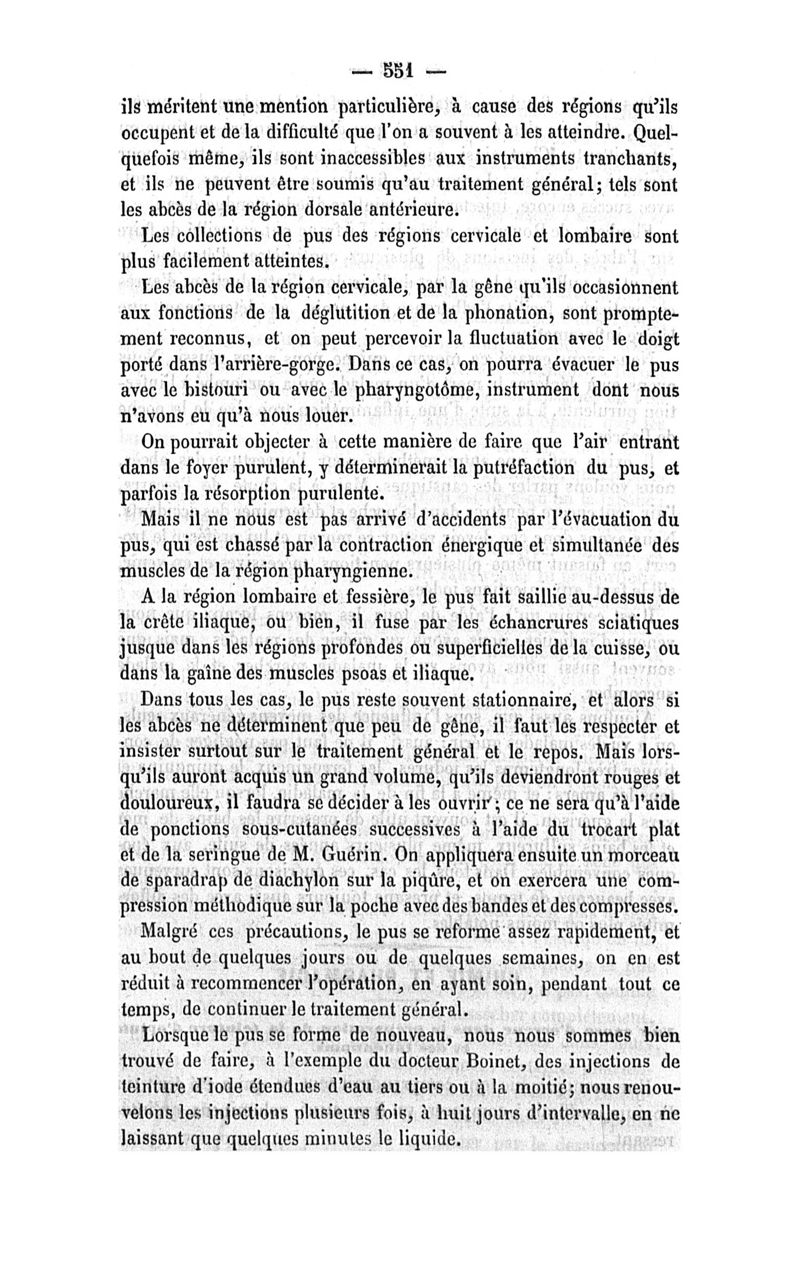 — 551 —

ils méritent une mention particulière, à cause des régions qu'ils occupent et de la difficulté que l'on a souvent à les atteindre. Quelquefois même, ils sont inaccessibles aux instruments tranchants, et ils ne peuvent être soumis qu'au traitement général; tels sont les abcès de la région dorsale antérieure.

Les collections de pus des régions cervicale et lombaire sont plus facilement atteintes.

Les abcès de la région cervicale, par la gêne qu'ils occasionnent aux fonctions de la déglutition et de la phonation, sont promptement reconnus, et on peut percevoir la fluctuation avec le doigt porté dans l'arrière-gorge. Dans ce cas, on pourra évacuer le pus avec le bistouri ou avec le pharyngotôme, instrument dont nous n'avons eu qu'à nous louer.

On pourrait objecter à cette manière de faire que l'air entrant dans le foyer purulent, y déterminerait la putréfaction du pus, et parfois la résorption purulente.

Mais il ne nous est pas arrivé d'accidents par l'évacuation du pus, qui est chassé par la contraction énergique et simultanée des muscles de la région pharyngienne.

A la région lombaire et fessière, le pus fait saillie au-dessus de la crête iliaque, ou bien, il fuse par les échancrures sciatiques jusque dans les régions profondes ou superficielles de la cuisse, ou dans la gaîne des muscles psoas et iliaque.

Dans tous les cas, le pus reste souvent stationnaire, et alors si les abcès ne déterminent que peu de gêne, il faut les respecter et insister surtout sur le traitement général et le repos. Mais lorsqu'ils auront acquis un grand volume, qu'ils deviendront rouges et douloureux, il faudra se décider à les ouvrir; ce ne sera qu'à l'aide de ponctions sous-cutanées successives à l'aide du trocart plat et de la seringue de M. Guérin. On appliquera ensuite un morceau de sparadrap de diachylon sur la piqûre, et on exercera une compression méthodique sur la poche avec des bandes et des compresses.

Malgré ces précautions, le pus se reforme assez rapidement, et au bout de quelques jours ou de quelques semaines, on en est réduit à recommencer l'opération, en ayant soin, pendant tout ce temps, de continuer le traitement général.

Lorsque le pus se forme de nouveau, nous nous sommes bien trouvé de faire, à l'exemple du docteur Boinet, des injections de teinture d'iode étendues d'eau au tiers ou à la moitié; nous renouvelons les injections plusieurs fois, à huit jours d'intervalle, en ne laissant que quelques minutes le liquide.